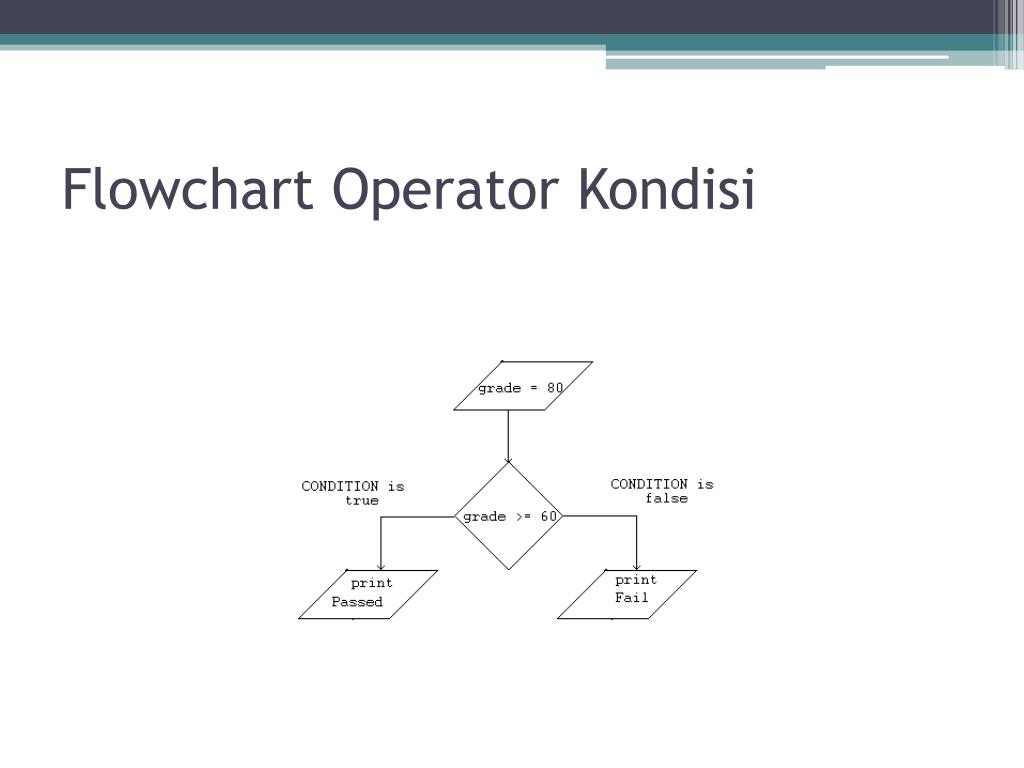 Flowchart Operator Kondisi

grade = 80

CONDITION is true

grade >= 60

CONDITION is false

print Passed

print Fail